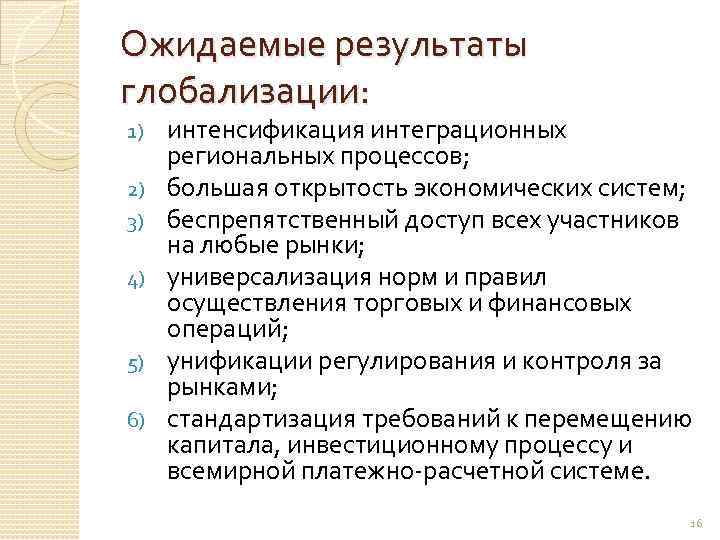 Ожидаемые результаты глобализации:

1) интенсификация интеграционных региональных процессов;
2) большая открытость экономических систем;
3) беспрепятственный доступ всех участников на любые рынки;
4) универсализация норм и правил осуществления торговых и финансовых операций;
5) унификации регулирования и контроля за рынками;
6) стандартизация требований к перемещению капитала, инвестиционному процессу и всемирной платежно-расчетной системе.

16